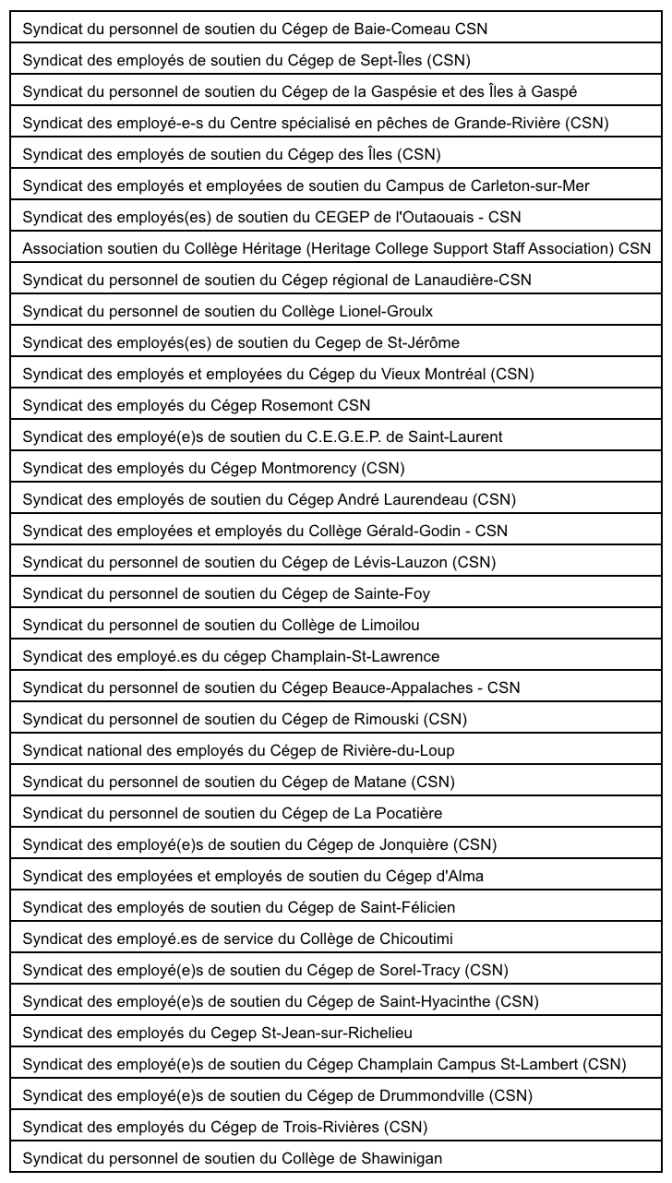 | Syndicat du personnel de soutien du Cégep de Baie-Comeau CSN |
|---|
| Syndicat des employés de soutien du Cégep de Sept-Îles (CSN) |
| Syndicat du personnel de soutien du Cégep de la Gaspésie et des Îles à Gaspé |
| Syndicat des employé-e-s du Centre spécialisé en pêches de Grande-Rivière (CSN) |
| Syndicat des employés de soutien du Cégep des Îles (CSN) |
| Syndicat des employés et employées de soutien du Campus de Carleton-sur-Mer |
| Syndicat des employés(es) de soutien du CEGEP de l'Outaouais - CSN |
| Association soutien du Collège Héritage (Heritage College Support Staff Association) CSN |
| Syndicat du personnel de soutien du Cégep régional de Lanaudière-CSN |
| Syndicat du personnel de soutien du Collège Lionel-Groulx |
| Syndicat des employés(es) de soutien du Cegep de St-Jérôme |
| Syndicat des employés et employées du Cégep du Vieux Montréal (CSN) |
| Syndicat des employés du Cégep Rosemont CSN |
| Syndicat des employé(e)s de soutien du C.E.G.E.P. de Saint-Laurent |
| Syndicat des employés du Cégep Montmorency (CSN) |
| Syndicat des employés de soutien du Cégep André Laurendeau (CSN) |
| Syndicat des employées et employés du Collège Gérald-Godin - CSN |
| Syndicat du personnel de soutien du Cégep de Lévis-Lauzon (CSN) |
| Syndicat du personnel de soutien du Cégep de Sainte-Foy |
| Syndicat du personnel de soutien du Collège de Limoilou |
| Syndicat des employé.es du cégep Champlain-St-Lawrence |
| Syndicat du personnel de soutien du Cégep Beauce-Appalaches - CSN |
| Syndicat du personnel de soutien du Cégep de Rimouski (CSN) |
| Syndicat national des employés du Cégep de Rivière-du-Loup |
| Syndicat du personnel de soutien du Cégep de Matane (CSN) |
| Syndicat du personnel de soutien du Cégep de La Pocatière |
| Syndicat des employé(e)s de soutien du Cégep de Jonquière (CSN) |
| Syndicat des employées et employés de soutien du Cégep d'Alma |
| Syndicat des employés de soutien du Cégep de Saint-Félicien |
| Syndicat des employé.es de service du Collège de Chicoutimi |
| Syndicat des employé(e)s de soutien du Cégep de Sorel-Tracy (CSN) |
| Syndicat des employé(e)s de soutien du Cégep de Saint-Hyacinthe (CSN) |
| Syndicat des employés du Cegep St-Jean-sur-Richelieu |
| Syndicat des employé(e)s de soutien du Cégep Champlain Campus St-Lambert (CSN) |
| Syndicat des employé(e)s de soutien du Cégep de Drummondville (CSN) |
| Syndicat des employés du Cégep de Trois-Rivières (CSN) |
| Syndicat du personnel de soutien du Collège de Shawinigan |